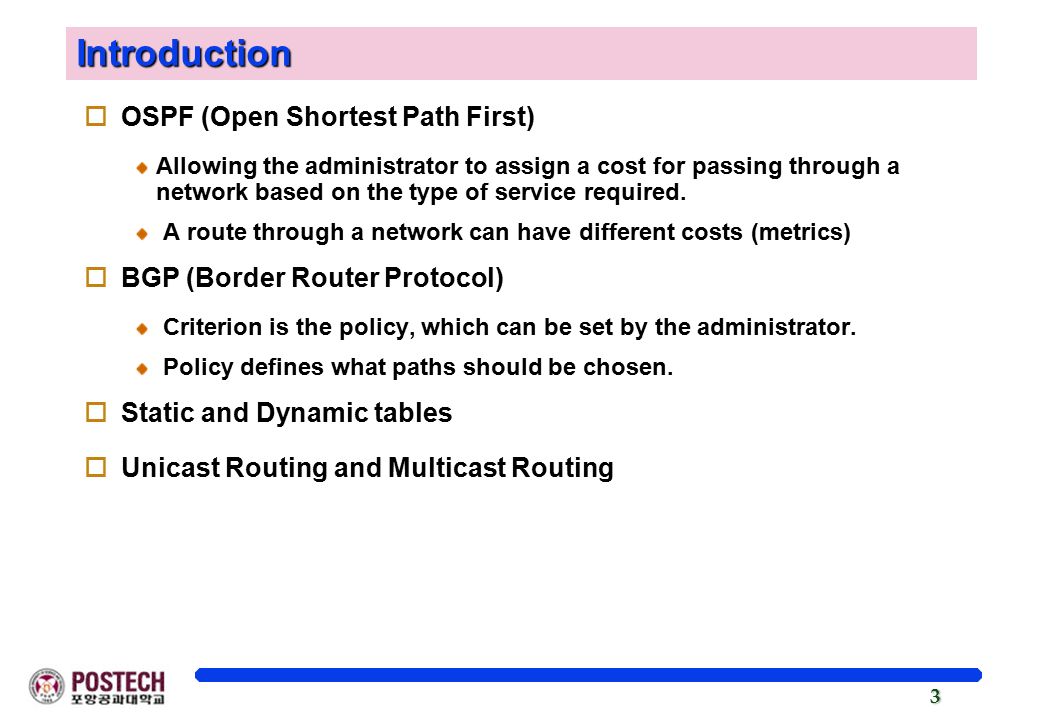 Introduction

OSPF (Open Shortest Path First)

Allowing the administrator to assign a cost for passing through a network based on the type of service required.

A route through a network can have different costs (metrics)

BGP (Border Router Protocol)

Criterion is the policy, which can be set by the administrator.

Policy defines what paths should be chosen.

Static and Dynamic tables

Unicast Routing and Multicast Routing

POSTECH
포항공과대학교

3